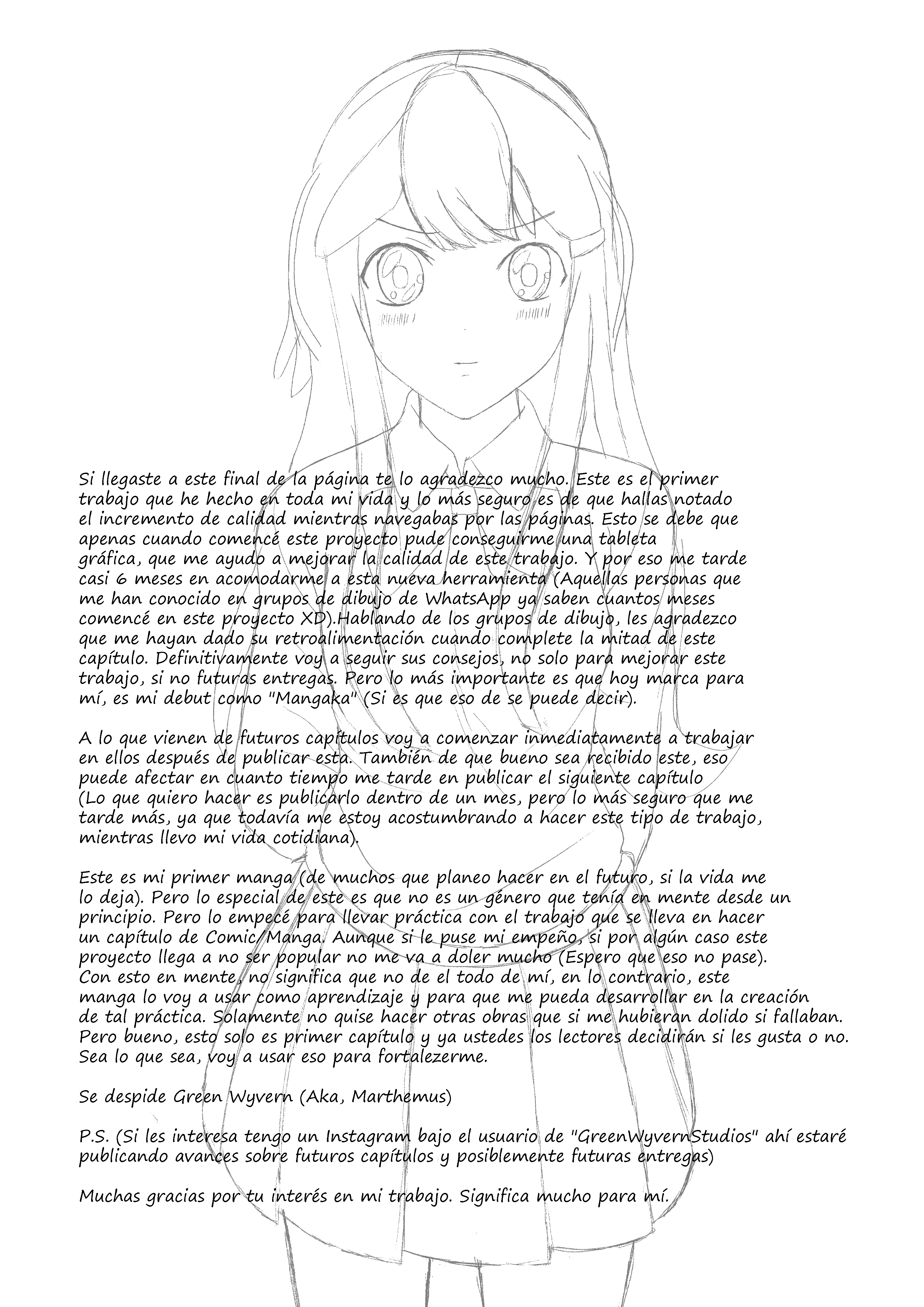 Si llegaste a este final de la página te lo agradezco mucho. Este es el primer trabajo que he hecho en toda mi vida y lo más seguro es de que hallas notado el incremento de calidad mientras navegabas por las páginas. Esto se debe que apenas cuando comencé este proyecto pude conseguirme una tableta gráfica, que me ayudo a mejorar la calidad de este trabajo. Y por eso me tarde casi 6 meses en acomodarme a esta nueva herramienta (Aquellas personas que me han conocido en grupos de dibujo de WhatsApp ya saben cuantos meses comencé en este proyecto XD).Hablando de los grupos de dibujo, les agradezco que me hayan dado su retroalimentación cuando complete la mitad de este capítulo. Definitivamente voy a seguir sus consejos, no solo para mejorar este trabajo, si no futuras entregas. Pero lo más importante es que hoy marca para mí, es mi debut como "Mangaka" (Si es que eso de se puede decir).

A lo que vienen de futuros capítulos voy a comenzar inmediatamente a trabajar en ellos después de publicar esta. También de que bueno sea recibido este, eso puede afectar en cuanto tiempo me tarde en publicar el siguiente capítulo (Lo que quiero hacer es publicarlo dentro de un mes, pero lo más seguro que me tarde más, ya que todavía me estoy acostumbrando a hacer este tipo de trabajo, mientras llevo mi vida cotidiana).

Este es mi primer manga (de muchos que planeo hacer en el futuro, si la vida me lo deja). Pero lo especial de este es que no es un género que tenía en mente desde un principio. Pero lo empecé para llevar práctica con el trabajo que se lleva en hacer un capítulo de Comic/Manga. Aunque si le puse mi empeño, si por algún caso este proyecto llega a no ser popular no me va a doler mucho (Espero que eso no pase). Con esto en mente, no significa que no de el todo de mí, en lo contrario, este manga lo voy a usar como aprendizaje y para que me pueda desarrollar en la creación de tal práctica. Solamente no quise hacer otras obras que si me hubieran dolido si fallaban. Pero bueno, esto solo es primer capítulo y ya ustedes los lectores decidirán si les gusta o no. Sea lo que sea, voy a usar eso para fortalezerme.

Se despide Green Wyvern (Aka, Marthemus)

P.S. (Si les interesa tengo un Instagram bajo el usuario de "GreenWyvernStudios" ahí estaré publicando avances sobre futuros capítulos y posiblemente futuras entregas)

Muchas gracias por tu interés en mi trabajo. Significa mucho para mí.